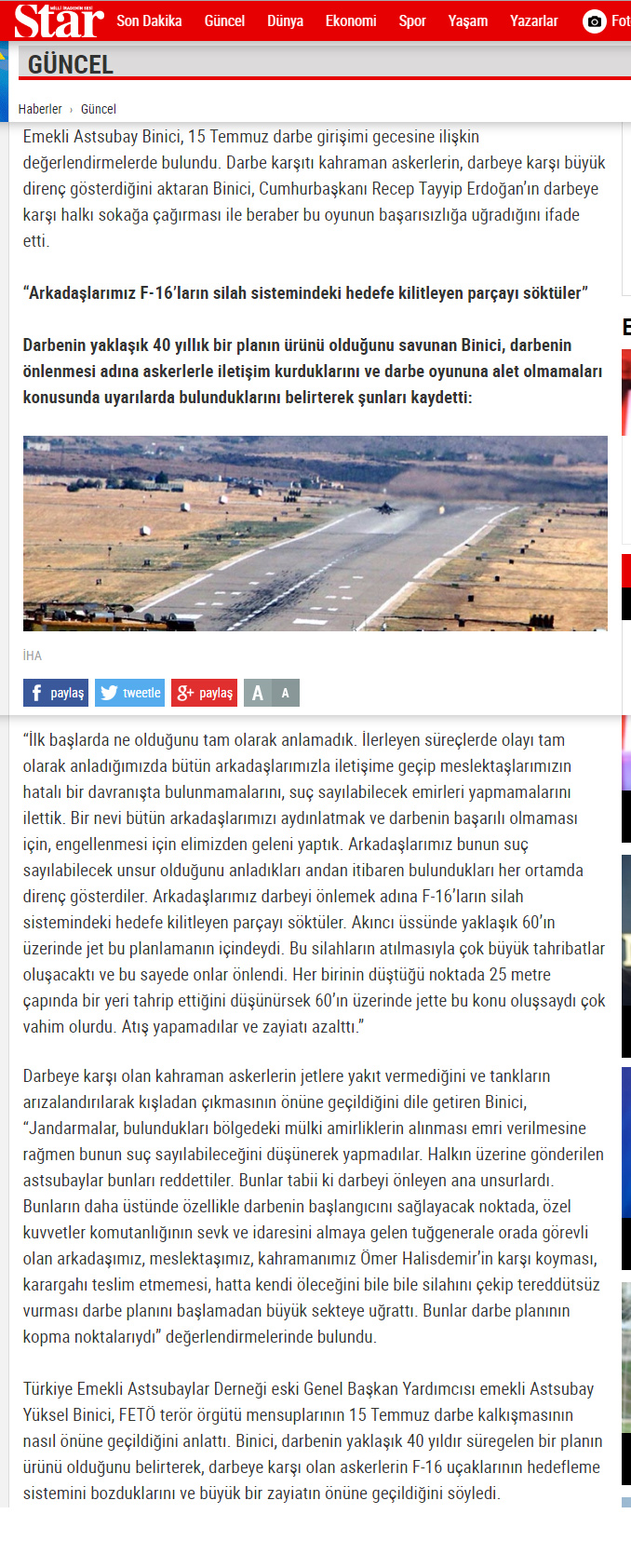 Star
Son Dakika Güncel Dünya Ekonomi Spor Yaşam Yazarlar Fot

GÜNCEL

Haberler › Güncel

Emekli Astsubay Binici, 15 Temmuz darbe girişimi gecesine ilişkin değerlendirmelerde bulundu. Darbe karşıtı kahraman askerlerin, darbeye karşı büyük direnç gösterdiğini aktaran Binici, Cumhurbaşkanı Recep Tayyip Erdoğan'ın darbeye karşı halkı sokağa çağırması ile beraber bu oyunun başarısızlığa uğradığını ifade etti.

"Arkadaşlarımız F-16'ların silah sistemindeki hedefe kilitleyen parçayı söktüler"

Darbenin yaklaşık 40 yıllık bir planın ürünü olduğunu savunan Binici, darbenin önlenmesi adına askerlerle iletişim kurduklarını ve darbe oyununa alet olmamaları konusunda uyarılarda bulunduklarını belirterek şunları kaydetti:

İHA

paylaş tweetle paylaş A A

"İlk başlarda ne olduğunu tam olarak anlamadık. İlerleyen süreçlerde olayı tam olarak anladığımızda bütün arkadaşlarımızla iletişime geçip meslektaşlarımızın hatalı bir davranışta bulunmamalarını, suç sayılabilecek emirleri yapmamalarını ilettik. Bir nevi bütün arkadaşlarımızı aydınlatmak ve darbenin başarılı olmaması için, engellenmesi için elimizden geleni yaptık. Arkadaşlarımız bunun suç sayılabilecek unsur olduğunu anladıkları andan itibaren bulundukları her ortamda direnç gösterdiler. Arkadaşlarımız darbeyi önlemek adına F-16'ların silah sistemindeki hedefe kilitleyen parçayı söktüler. Akıncı üssünde yaklaşık 60'ın üzerinde jet bu planlamanın içindeydi. Bu silahların atılmasıyla çok büyük tahribatlar oluşacaktı ve bu sayede onlar önlendi. Her birinin düştüğü noktada 25 metre çapında bir yeri tahrip ettiğini düşünürsek 60'ın üzerinde jette bu konu oluşsaydı çok vahim olurdu. Atış yapamadılar ve zayiatı azalttı."

Darbeye karşı olan kahraman askerlerin jetlere yakıt vermediğini ve tankların arızalandırılarak kışladan çıkmasının önüne geçildiğini dile getiren Binici, "Jandarmalar, bulundukları bölgedeki mülki amirliklerin alınması emri verilmesine rağmen bunun suç sayılabileceğini düşünerek yapmadılar. Halkın üzerine gönderilen astsubaylar bunları reddettiler. Bunlar tabii ki darbeyi önleyen ana unsurlardı. Bunların daha üstünde özellikle darbenin başlangıcını sağlayacak noktada, özel kuvvetler komutanlığının sevk ve idaresini almaya gelen tuğgenerale orada görevli olan arkadaşımız, meslektaşımız, kahramanımız Ömer Halisdemir'in karşı koyması, karargahı teslim etmemesi, hatta kendi öleceğini bile bile silahını çekip tereddütsüz vurması darbe planını başlamadan büyük sekteye uğrattı. Bunlar darbe planının kopma noktalarıydı" değerlendirmelerinde bulundu.

Türkiye Emekli Astsubaylar Derneği eski Genel Başkan Yardımcısı emekli Astsubay Yüksel Binici, FETÖ terör örgütü mensuplarının 15 Temmuz darbe kalkışmasının nasıl önüne geçildiğini anlattı. Binici, darbenin yaklaşık 40 yıldır süregelen bir planın ürünü olduğunu belirterek, darbeye karşı olan askerlerin F-16 uçaklarının hedefleme sistemini bozduklarını ve büyük bir zayiatın önüne geçildiğini söyledi.